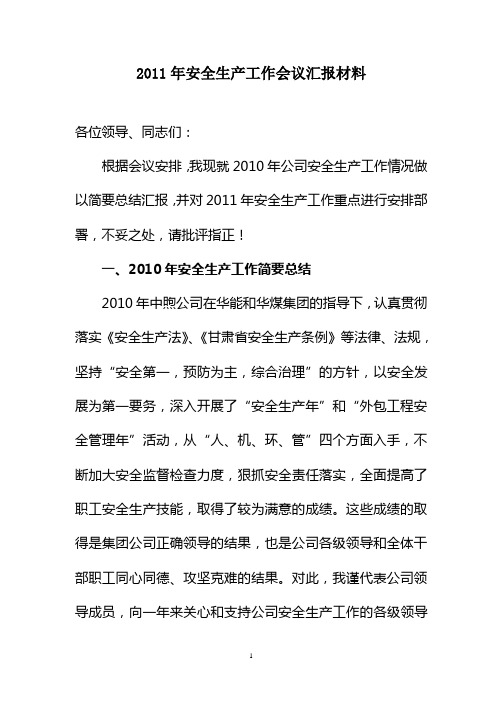 2011 年安全生产工作会议汇报材料

各位领导、同志们：

根据会议安排，我现就 2010 年公司安全生产工作情况做以简要总结汇报，并对 2011 年安全生产工作重点进行安排部署，不妥之处，请批评指正！

一、2010 年安全生产工作简要总结

2010 年中煦公司在华能和华煤集团的指导下，认真贯彻落实《安全生产法》、《甘肃省安全生产条例》等法律、法规，坚持“安全第一，预防为主，综合治理”的方针，以安全发展为第一要务，深入开展了“安全生产年”和“外包工程安全管理年”活动，从“人、机、环、管”四个方面入手，不断加大安全监督检查力度，狠抓安全责任落实，全面提高了职工安全生产技能，取得了较为满意的成绩。这些成绩的取得是集团公司正确领导的结果，也是公司各级领导和全体干部职工同心同德、攻坚克难的结果。对此，我谨代表公司领导成员，向一年来关心和支持公司安全生产工作的各级领导

1